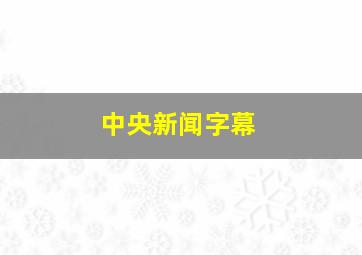 中央新闻字幕